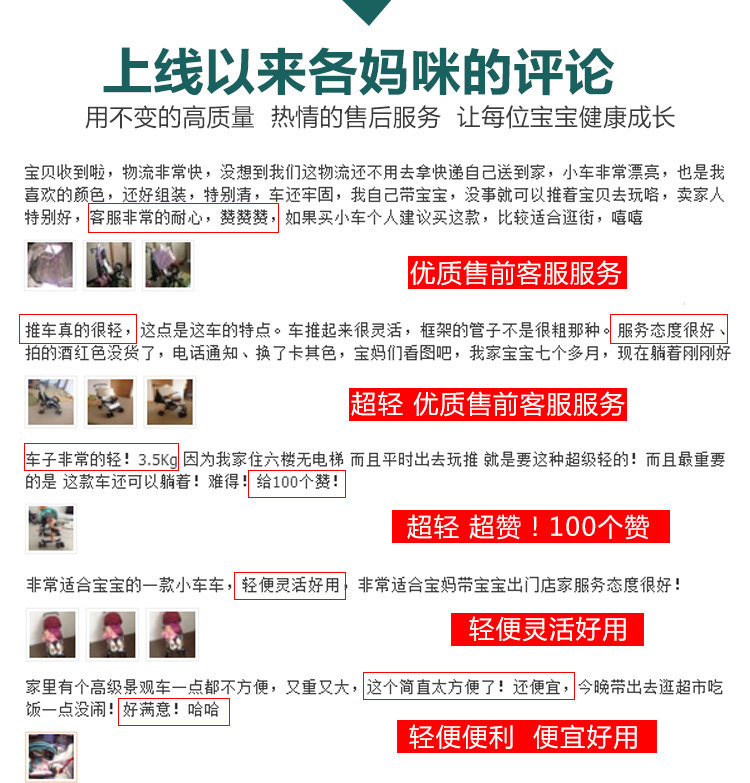 上线以来各妈咪的评论

用不变的高质量 热情的售后服务 让每位宝宝健康成长

宝贝收到啦，物流非常快，没想到我们这物流还不用去拿快递自己送到家，小车非常漂亮，也是我喜欢的颜色，还好组装，特别清，车还牢固，我自己带宝宝，没事就可以推着宝贝去玩咯，卖家人特别好，客服非常的耐心，赞赞赞，如果买小车个人建议买这款，比较适合逛街，嘻嘻

优质售前客服服务

推车真的很轻，这点是这车的特点。车推起来很灵活，框架的管子不是很粗那种。服务态度很好、拍的酒红色没货了，电话通知、换了卡其色，宝妈们看图吧，我家宝宝七个多月，现在躺着刚刚好

超轻 优质售前客服服务

车子非常的轻！3.5Kg 因为我家住六楼无电梯 而且平时出去玩推 就是要这种超级轻的！而且最重要的是 这款车还可以躺着！难得！给100个赞！

超轻 超赞！100个赞

非常适合宝宝的一款小车车，轻便灵活好用，非常适合宝妈带宝宝出门店家服务态度很好！

轻便灵活好用

家里有个高级景观车一点都不方便，又重又大，这个简直太方便了！还便宜，今晚带出去逛超市吃饭一点没闹！好满意！哈哈

轻便便利 便宜好用